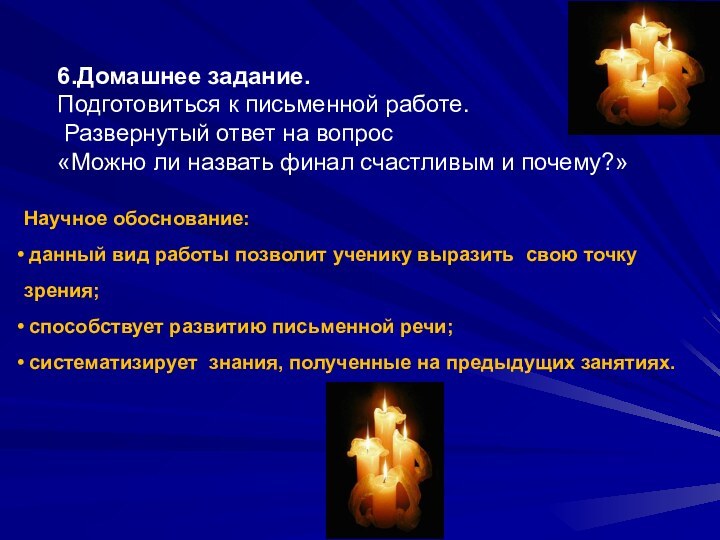 6.Домашнее задание.
Подготовиться к письменной работе.
Развернутый ответ на вопрос
«Можно ли назвать финал счастливым и почему?»

Научное обоснование:

• данный вид работы позволит ученику выразить свою точку зрения;

• способствует развитию письменной речи;

• систематизирует знания, полученные на предыдущих занятиях.